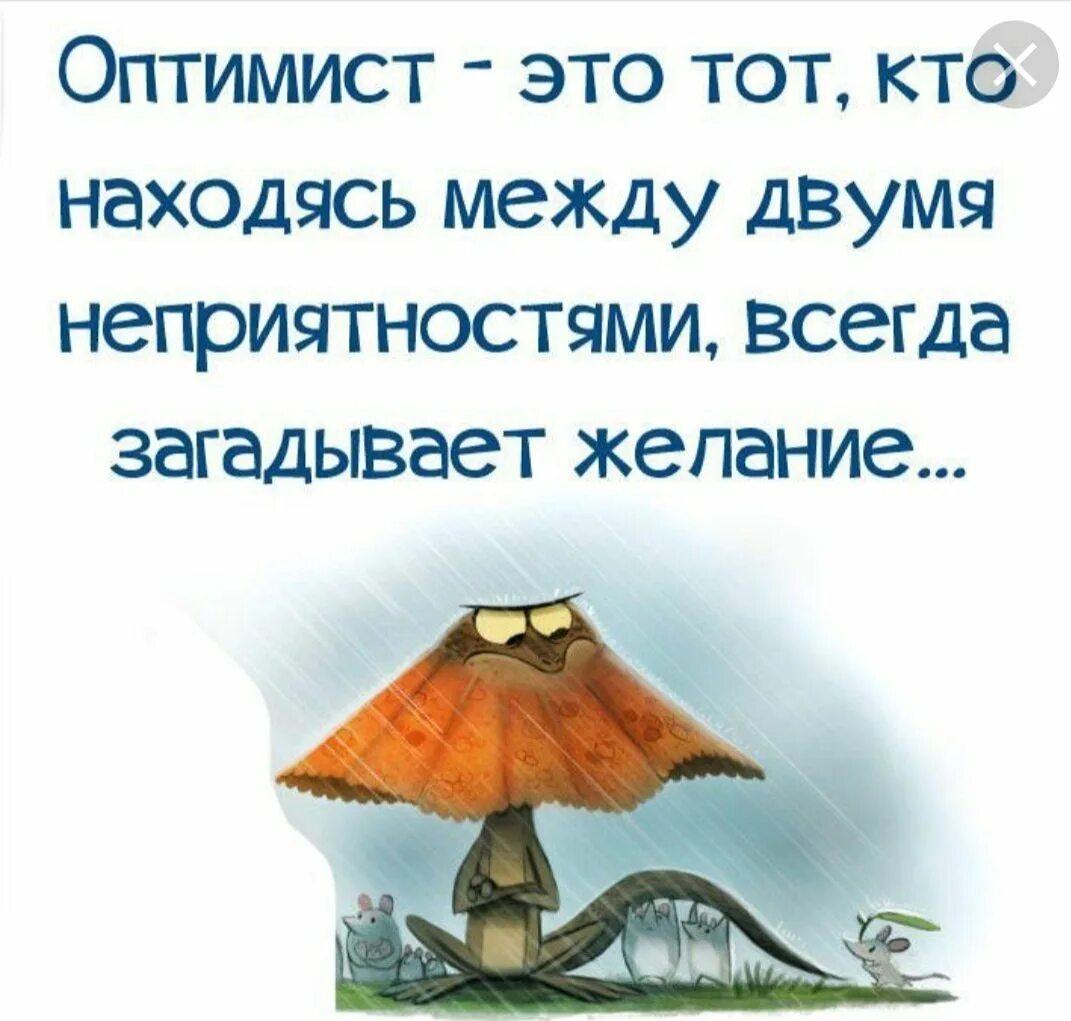 Оптимист - это тот, кто находясь между двумя неприятностями, всегда загадывает желание...